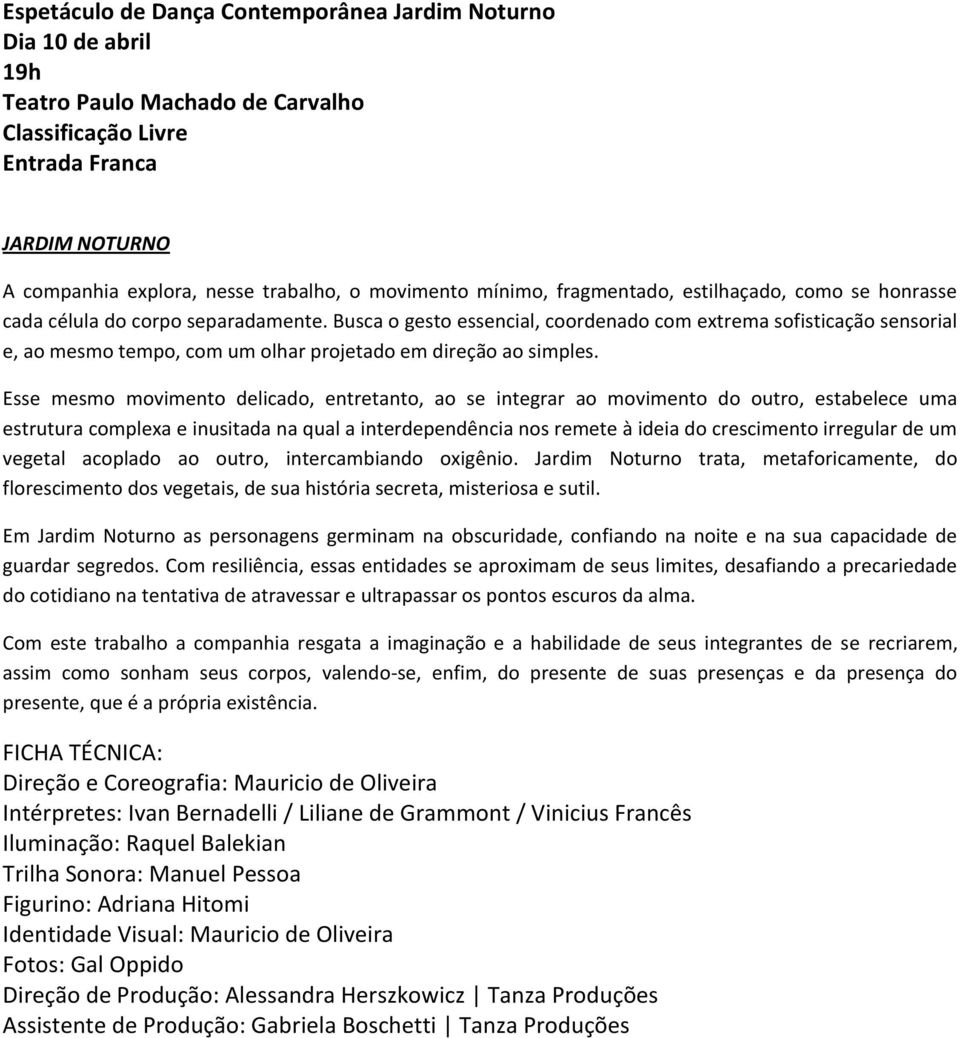 Espetáculo de Dança Contemporânea Jardim Noturno
Dia 10 de abril
19h
Teatro Paulo Machado de Carvalho
Classificação Livre
Entrada Franca

JARDIM NOTURNO

A companhia explora, nesse trabalho, o movimento mínimo, fragmentado, estilhaçado, como se honrasse cada célula do corpo separadamente. Busca o gesto essencial, coordenado com extrema sofisticação sensorial e, ao mesmo tempo, com um olhar projetado em direção ao simples.

Esse mesmo movimento delicado, entretanto, ao se integrar ao movimento do outro, estabelece uma estrutura complexa e inusitada na qual a interdependência nos remete à ideia do crescimento irregular de um vegetal acoplado ao outro, intercambiando oxigênio. Jardim Noturno trata, metaforicamente, do florescimento dos vegetais, de sua história secreta, misteriosa e sutil.

Em Jardim Noturno as personagens germinam na obscuridade, confiando na noite e na sua capacidade de guardar segredos. Com resiliência, essas entidades se aproximam de seus limites, desafiando a precariedade do cotidiano na tentativa de atravessar e ultrapassar os pontos escuros da alma.

Com este trabalho a companhia resgata a imaginação e a habilidade de seus integrantes de se recriarem, assim como sonham seus corpos, valendo-se, enfim, do presente de suas presenças e da presença do presente, que é a própria existência.

FICHA TÉCNICA:
Direção e Coreografia: Mauricio de Oliveira
Intérpretes: Ivan Bernadelli / Liliane de Grammont / Vinicius Francês
Iluminação: Raquel Balekian
Trilha Sonora: Manuel Pessoa
Figurino: Adriana Hitomi
Identidade Visual: Mauricio de Oliveira
Fotos: Gal Oppido
Direção de Produção: Alessandra Herszkowicz | Tanza Produções
Assistente de Produção: Gabriela Boschetti | Tanza Produções